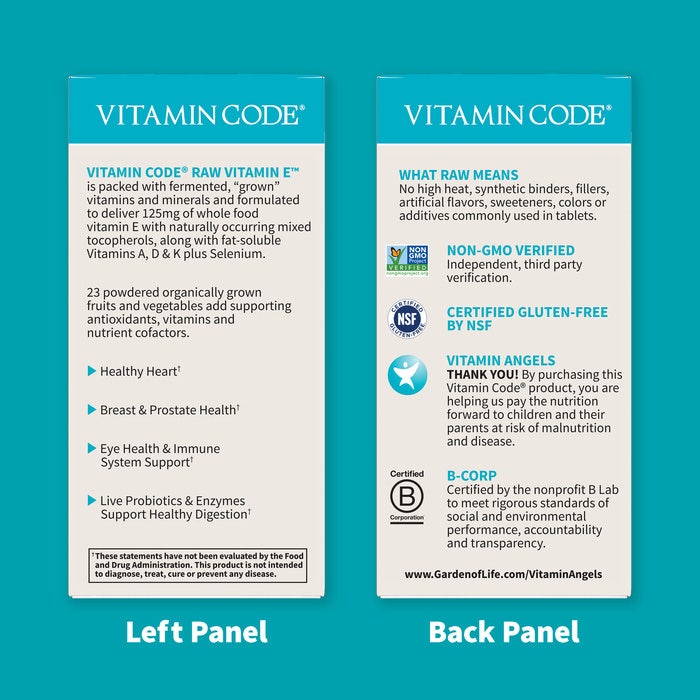 VITAMIN CODE®

VITAMIN CODE® RAW VITAMIN E™ is packed with fermented, "grown" vitamins and minerals and formulated to deliver 125mg of whole food vitamin E with naturally occurring mixed tocopherols, along with fat-soluble Vitamins A, D & K plus Selenium.

23 powdered organically grown fruits and vegetables add supporting antioxidants, vitamins and nutrient cofactors.

Healthy Heart†

Breast & Prostate Health†

Eye Health & Immune System Support†

Live Probiotics & Enzymes Support Healthy Digestion†

†These statements have not been evaluated by the Food and Drug Administration. This product is not intended to diagnose, treat, cure or prevent any disease.

Left Panel

VITAMIN CODE®

WHAT RAW MEANS
No high heat, synthetic binders, fillers, artificial flavors, sweeteners, colors or additives commonly used in tablets.

NON GMO Project VERIFIED nongmoproject.org

NON-GMO VERIFIED
Independent, third party verification.

CERTIFIED NSF GLUTEN-FREE

CERTIFIED GLUTEN-FREE BY NSF

VITAMIN ANGELS
THANK YOU! By purchasing this Vitamin Code® product, you are helping us pay the nutrition forward to children and their parents at risk of malnutrition and disease.

Certified B Corporation

B-CORP
Certified by the nonprofit B Lab to meet rigorous standards of social and environmental performance, accountability and transparency.

www.GardenofLife.com/VitaminAngels

Back Panel